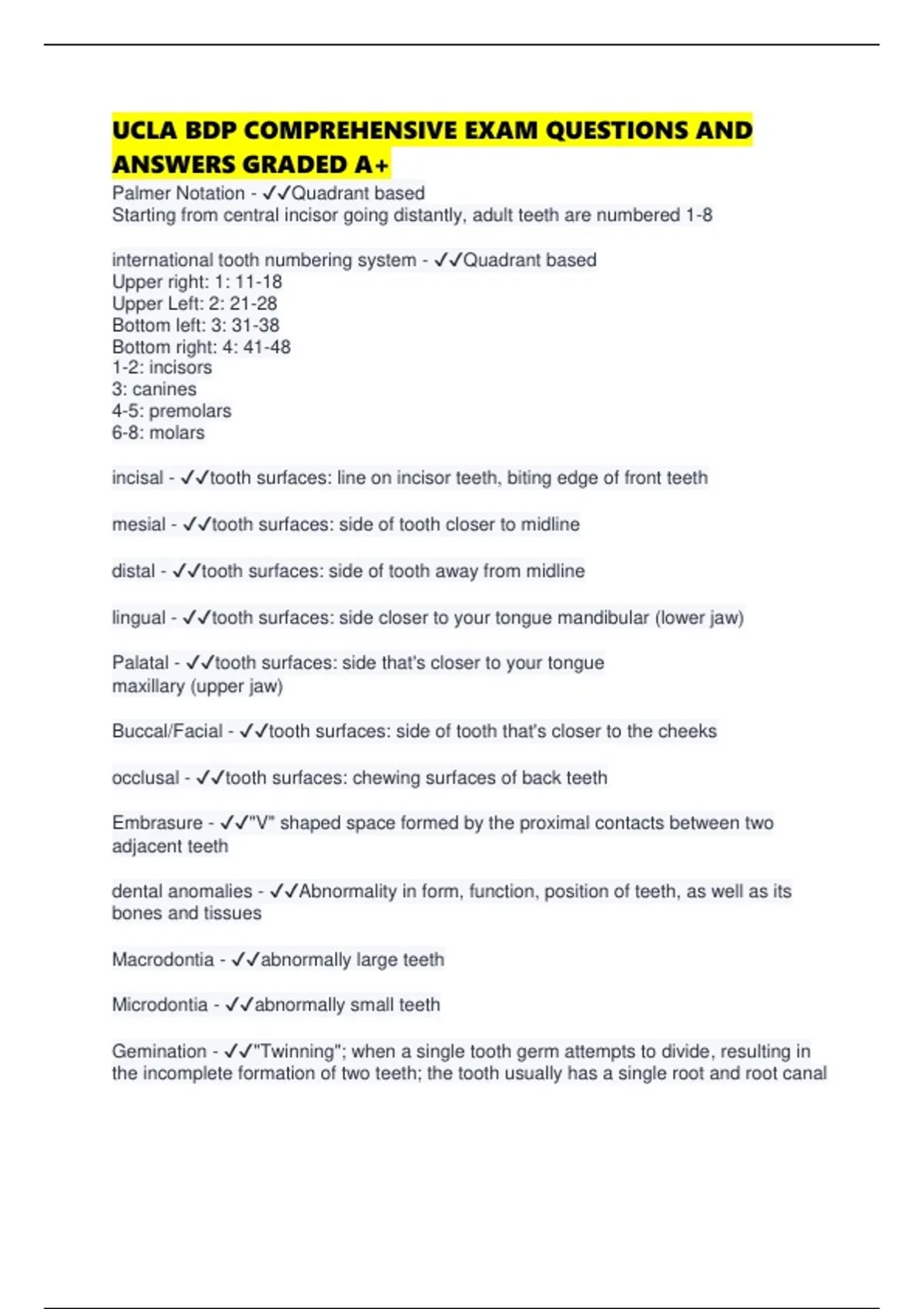 UCLA BDP COMPREHENSIVE EXAM QUESTIONS AND ANSWERS GRADED A+

Palmer Notation - ✓✓Quadrant based
Starting from central incisor going distantly, adult teeth are numbered 1-8

international tooth numbering system - ✓✓Quadrant based
Upper right: 1: 11-18
Upper Left: 2: 21-28
Bottom left: 3: 31-38
Bottom right: 4: 41-48
1-2: incisors
3: canines
4-5: premolars
6-8: molars

incisal - ✓✓tooth surfaces: line on incisor teeth, biting edge of front teeth

mesial - ✓✓tooth surfaces: side of tooth closer to midline

distal - ✓✓tooth surfaces: side of tooth away from midline

lingual - ✓✓tooth surfaces: side closer to your tongue mandibular (lower jaw)

Palatal - ✓✓tooth surfaces: side that's closer to your tongue
maxillary (upper jaw)

Buccal/Facial - ✓✓tooth surfaces: side of tooth that's closer to the cheeks

occlusal - ✓✓tooth surfaces: chewing surfaces of back teeth

Embrasure - ✓✓"V" shaped space formed by the proximal contacts between two adjacent teeth

dental anomalies - ✓✓Abnormality in form, function, position of teeth, as well as its bones and tissues

Macrodontia - ✓✓abnormally large teeth

Microdontia - ✓✓abnormally small teeth

Gemination - ✓✓"Twinning"; when a single tooth germ attempts to divide, resulting in the incomplete formation of two teeth; the tooth usually has a single root and root canal